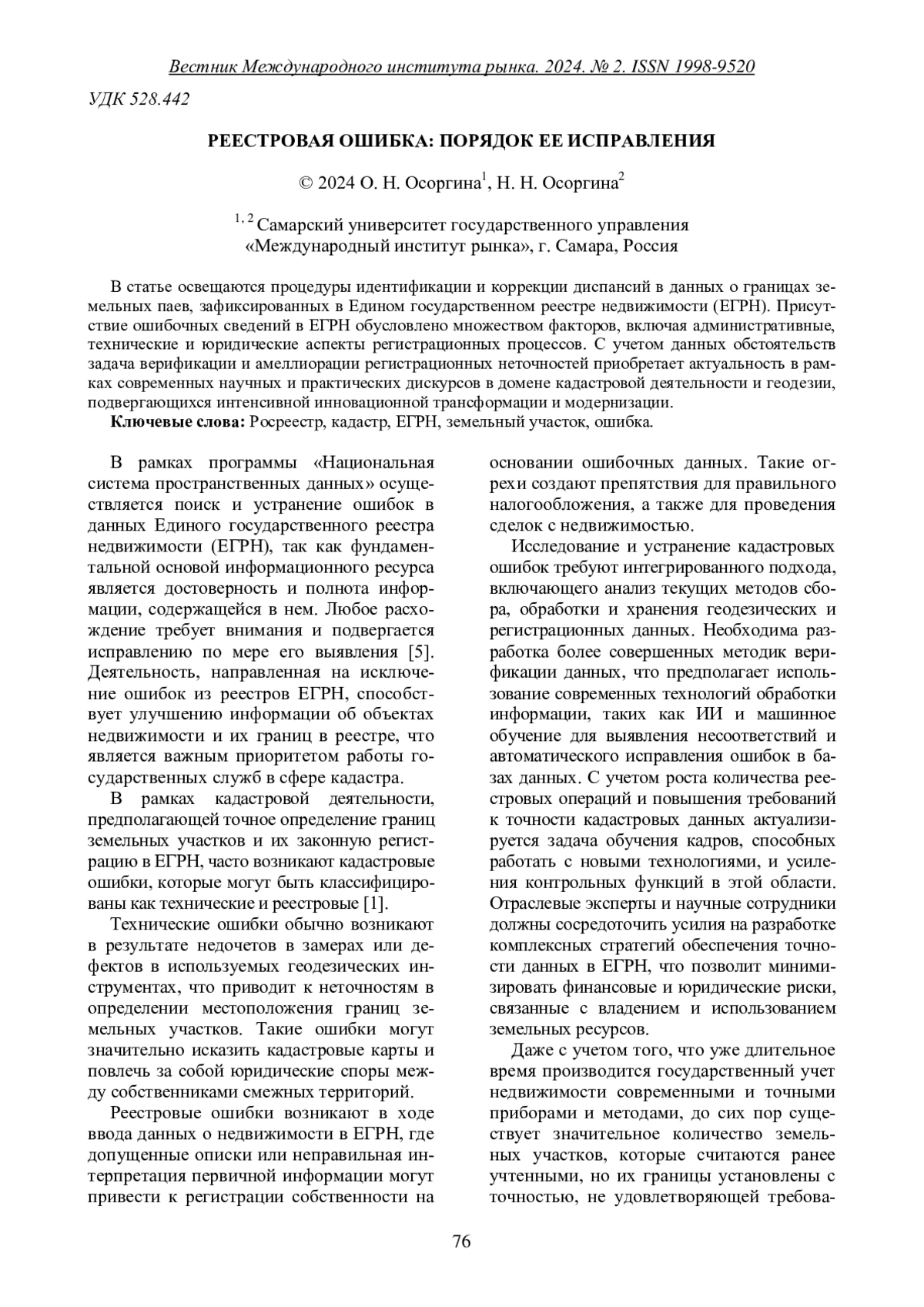 Вестник Международного института рынка. 2024. № 2. ISSN 1998-9520

УДК 528.442

РЕЕСТРОВАЯ ОШИБКА: ПОРЯДОК ЕЕ ИСПРАВЛЕНИЯ

© 2024 О. Н. Осоргина$^1$, Н. Н. Осоргина$^2$

$^{1, 2}$ Самарский университет государственного управления «Международный институт рынка», г. Самара, Россия

В статье освещаются процедуры идентификации и коррекции диспансий в данных о границах земельных паев, зафиксированных в Едином государственном реестре недвижимости (ЕГРН). Присутствие ошибочных сведений в ЕГРН обусловлено множеством факторов, включая административные, технические и юридические аспекты регистрационных процессов. С учетом данных обстоятельств задача верификации и амеллиорации регистрационных неточностей приобретает актуальность в рамках современных научных и практических дискурсов в домене кадастровой деятельности и геодезии, подвергающихся интенсивной инновационной трансформации и модернизации.

Ключевые слова: Росреестр, кадастр, ЕГРН, земельный участок, ошибка.

В рамках программы «Национальная система пространственных данных» осуществляется поиск и устранение ошибок в данных Единого государственного реестра недвижимости (ЕГРН), так как фундаментальной основой информационного ресурса является достоверность и полнота информации, содержащейся в нем. Любое расхождение требует внимания и подвергается исправлению по мере его выявления [5]. Деятельность, направленная на исключение ошибок из реестров ЕГРН, способствует улучшению информации об объектах недвижимости и их границ в реестре, что является важным приоритетом работы государственных служб в сфере кадастра.

В рамках кадастровой деятельности, предполагающей точное определение границ земельных участков и их законную регистрацию в ЕГРН, часто возникают кадастровые ошибки, которые могут быть классифицированы как технические и реестровые [1].

Технические ошибки обычно возникают в результате недочетов в замерах или дефектов в используемых геодезических инструментах, что приводит к неточностям в определении местоположения границ земельных участков. Такие ошибки могут значительно исказить кадастровые карты и повлечь за собой юридические споры между собственниками смежных территорий.

Реестровые ошибки возникают в ходе ввода данных о недвижимости в ЕГРН, где допущенные описки или неправильная интерпретация первичной информации могут привести к регистрации собственности на основании ошибочных данных. Такие огрехи создают препятствия для правильного налогообложения, а также для проведения сделок с недвижимостью.

Исследование и устранение кадастровых ошибок требуют интегрированного подхода, включающего анализ текущих методов сбора, обработки и хранения геодезических и регистрационных данных. Необходима разработка более совершенных методик верификации данных, что предполагает использование современных технологий обработки информации, таких как ИИ и машинное обучение для выявления несоответствий и автоматического исправления ошибок в базах данных. С учетом роста количества реестровых операций и повышения требований к точности кадастровых данных актуализируется задача обучения кадров, способных работать с новыми технологиями, и усиления контрольных функций в этой области. Отраслевые эксперты и научные сотрудники должны сосредоточить усилия на разработке комплексных стратегий обеспечения точности данных в ЕГРН, что позволит минимизировать финансовые и юридические риски, связанные с владением и использованием земельных ресурсов.

Даже с учетом того, что уже длительное время производится государственный учет недвижимости современными и точными приборами и методами, до сих пор существует значительное количество земельных участков, которые считаются ранее учтенными, но их границы установлены с точностью, не удовлетворяющей требова-

76